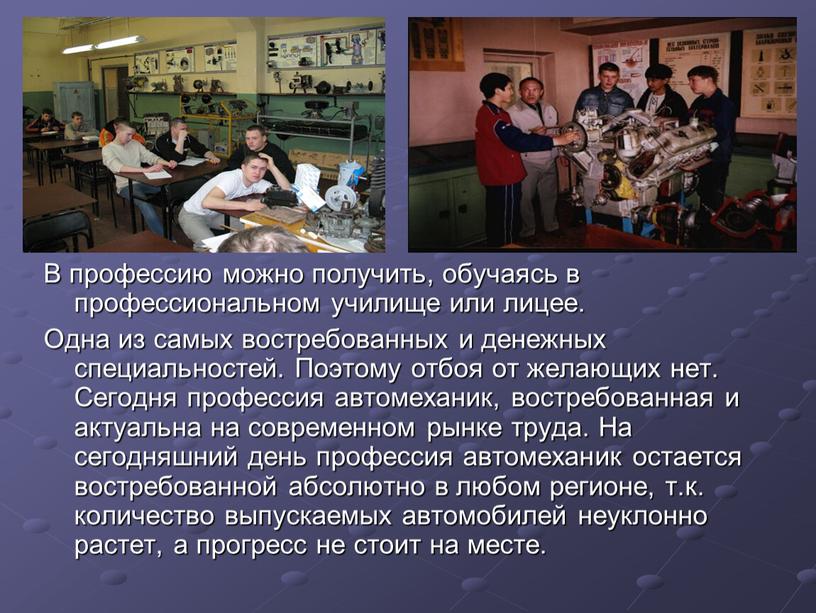 В профессию можно получить, обучаясь в профессиональном училище или лицее.

Одна из самых востребованных и денежных специальностей. Поэтому отбоя от желающих нет. Сегодня профессия автомеханик, востребованная и актуальна на современном рынке труда. На сегодняшний день профессия автомеханик остается востребованной абсолютно в любом регионе, т.к. количество выпускаемых автомобилей неуклонно растет, а прогресс не стоит на месте.